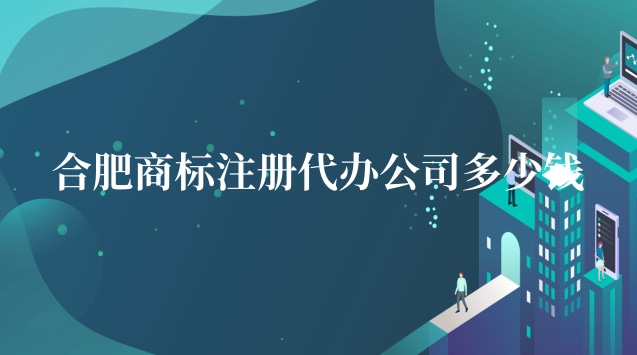 合肥商标注册代办公司多少钱